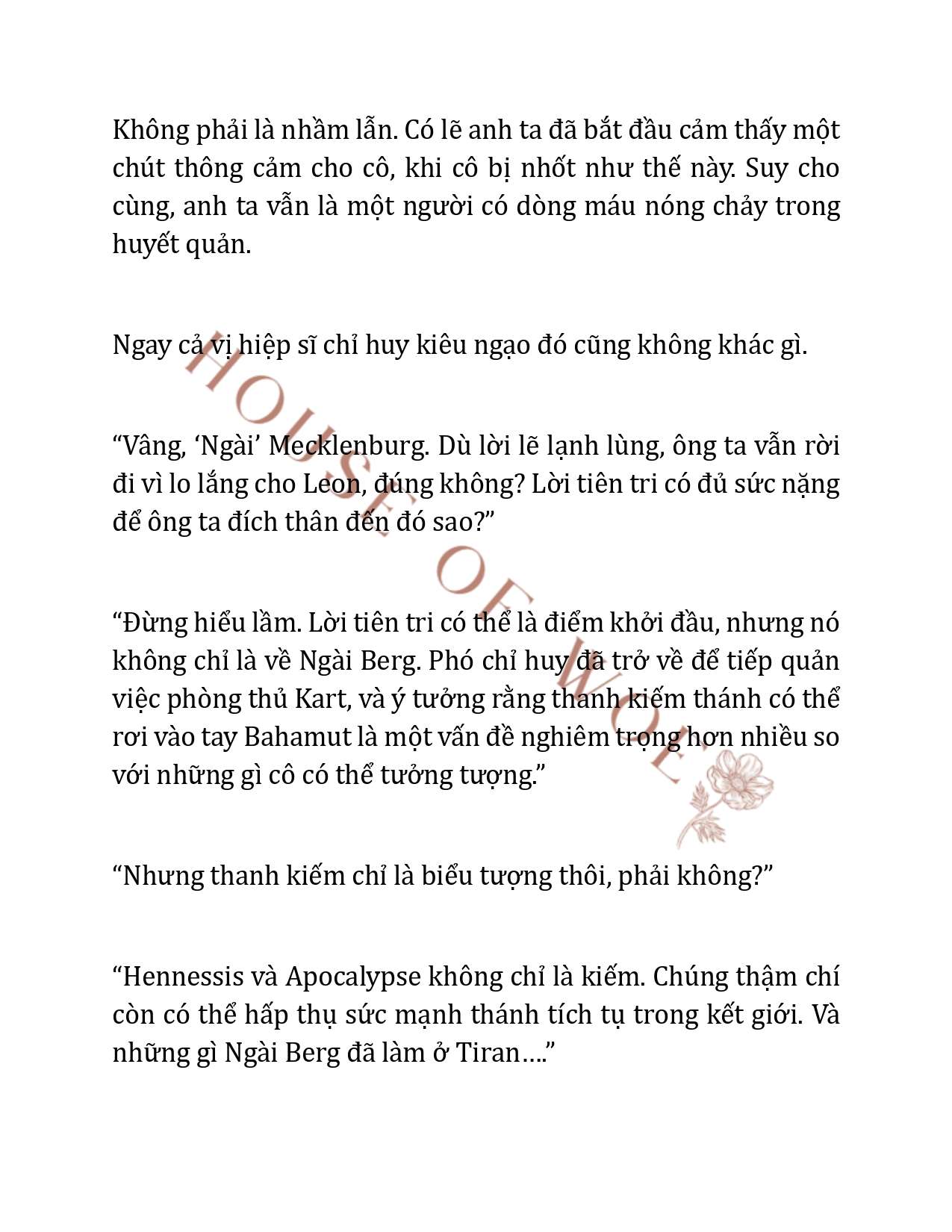 Không phải là nhầm lẫn. Có lẽ anh ta đã bắt đầu cảm thấy một chút thông cảm cho cô, khi cô bị nhốt như thế này. Suy cho cùng, anh ta vẫn là một người có dòng máu nóng chảy trong huyết quản.

Ngay cả vị hiệp sĩ chỉ huy kiêu ngạo đó cũng không khác gì.

“Vâng, ‘Ngài’ Mecklenburg. Dù lời lẽ lạnh lùng, ông ta vẫn rời đi vì lo lắng cho Leon, đúng không? Lời tiên tri có đủ sức nặng để ông ta đích thân đến đó sao?”

“Đừng hiểu lầm. Lời tiên tri có thể là điểm khởi đầu, nhưng nó không chỉ là về Ngài Berg. Phó chỉ huy đã trở về để tiếp quản việc phòng thủ Kart, và ý tưởng rằng thanh kiếm thánh có thể rơi vào tay Bahamut là một vấn đề nghiêm trọng hơn nhiều so với những gì cô có thể tưởng tượng.”

“Nhưng thanh kiếm chỉ là biểu tượng thôi, phải không?”

“Hennessis và Apocalypse không chỉ là kiếm. Chúng thậm chí còn có thể hấp thụ sức mạnh thánh tích tụ trong kết giới. Và những gì Ngài Berg đã làm ở Tiran….”

HOUSE OF WOLF